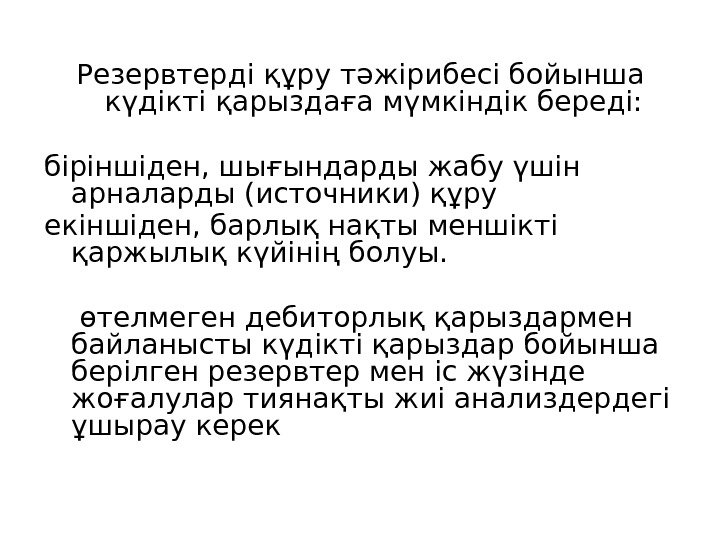 Резервтерді құру тәжірибесі бойынша күдікті қарыздаға мүмкіндік береді:

біріншіден, шығындарды жабу үшін арналарды (источники) құру

екіншіден, барлық нақты меншікті қаржылық күйінің болуы.

өтелмеген дебиторлық қарыздармен байланысты күдікті қарыздар бойынша берілген резервтер мен іс жүзінде жоғалулар тиянақты жиі анализдердегі ұшырау керек